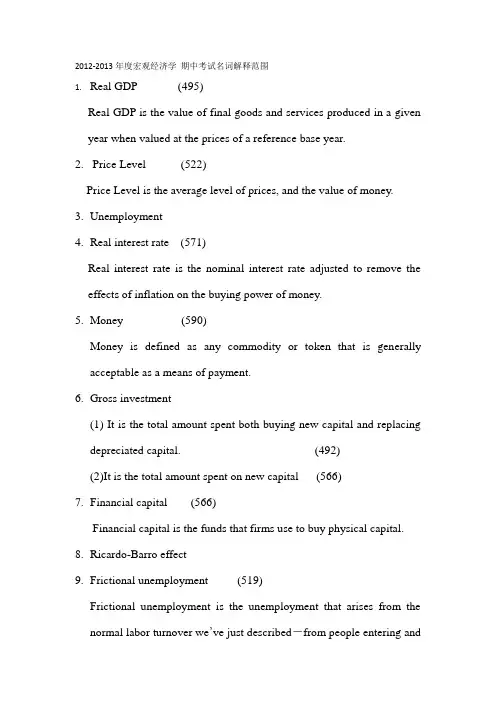 2012-2013 年度宏观经济学 期中考试名词解释范围

1. Real GDP (495)

Real GDP is the value of final goods and services produced in a given year when valued at the prices of a reference base year.

2. Price Level (522)

Price Level is the average level of prices, and the value of money.

3. Unemployment

4. Real interest rate (571)

Real interest rate is the nominal interest rate adjusted to remove the effects of inflation on the buying power of money.

5. Money (590)

Money is defined as any commodity or token that is generally acceptable as a means of payment.

6. Gross investment

(1) It is the total amount spent both buying new capital and replacing depreciated capital. (492)

(2)It is the total amount spent on new capital (566)

7. Financial capital (566)

Financial capital is the funds that firms use to buy physical capital.

8. Ricardo-Barro effect

9. Frictional unemployment (519)

Frictional unemployment is the unemployment that arises from the normal labor turnover we've just described—from people entering and